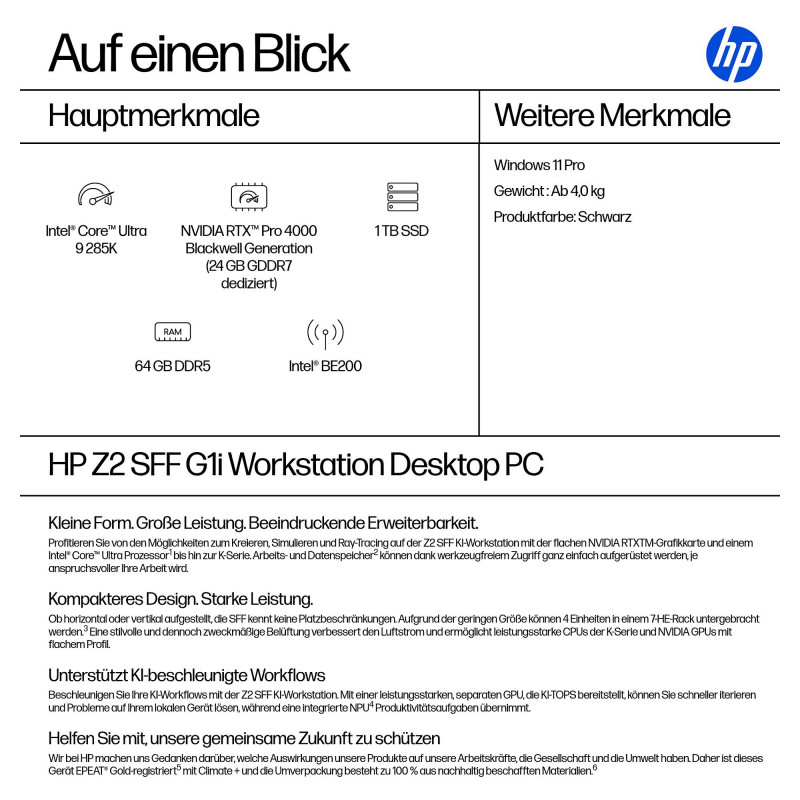 Auf einen Blick

hp

Hauptmerkmale

Intel® Core™ Ultra 9 285K

NVIDIA RTX™ Pro 4000 Blackwell Generation (24 GB GDDR7 dediziert)

1 TB SSD

RAM

64 GB DDR5

Intel® BE200

Weitere Merkmale

Windows 11 Pro

Gewicht : Ab 4,0 kg

Produktfarbe: Schwarz

HP Z2 SFF G1i Workstation Desktop PC

Kleine Form. Große Leistung. Beeindruckende Erweiterbarkeit.

Profitieren Sie von den Möglichkeiten zum Kreieren, Simulieren und Ray-Tracing auf der Z2 SFF KI-Workstation mit der flachen NVIDIA RTXTM-Grafikkarte und einem Intel® Core™ Ultra Prozessor$^1$ bis hin zur K-Serie. Arbeits- und Datenspeicher$^2$ können dank werkzeugfreiem Zugriff ganz einfach aufgerüstet werden, je anspruchsvoller Ihre Arbeit wird.

Kompakteres Design. Starke Leistung.

Ob horizontal oder vertikal aufgestellt, die SFF kennt keine Platzbeschränkungen. Aufgrund der geringen Größe können 4 Einheiten in einem 7-HE-Rack untergebracht werden.$^3$ Eine stilvolle und dennoch zweckmäßige Belüftung verbessert den Luftstrom und ermöglicht leistungsstarke CPUs der K-Serie und NVIDIA GPUs mit flachem Profil.

Unterstützt KI-beschleunigte Workflows

Beschleunigen Sie Ihre KI-Workflows mit der Z2 SFF KI-Workstation. Mit einer leistungsstarken, separaten GPU, die KI-TOPS bereitstellt, können Sie schneller iterieren und Probleme auf Ihrem lokalen Gerät lösen, während eine integrierte NPU$^4$ Produktivitätsaufgaben übernimmt.

Helfen Sie mit, unsere gemeinsame Zukunft zu schützen

Wir bei HP machen uns Gedanken darüber, welche Auswirkungen unsere Produkte auf unsere Arbeitskräfte, die Gesellschaft und die Umwelt haben. Daher ist dieses Gerät EPEAT® Gold-registriert$^5$ mit Climate + und die Umverpackung besteht zu 100 % aus nachhaltig beschafften Materialien.$^6$